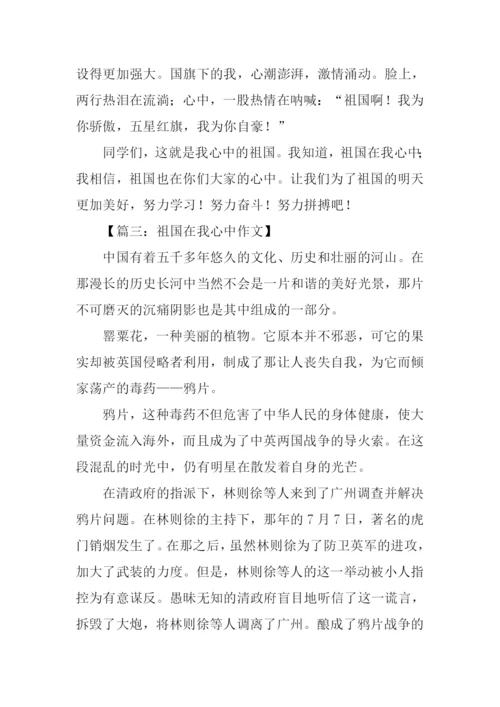 设得更加强大。国旗下的我，心潮澎湃，激情涌动。脸上，两行热泪在流淌；心中，一股热情在呐喊：“祖国啊！我为你骄傲，五星红旗，我为你自豪！”

同学们，这就是我心中的祖国。我知道，祖国在我心中；我相信，祖国也在你们大家的心中。让我们为了祖国的明天更加美好，努力学习！努力奋斗！努力拼搏吧！

【篇三：祖国在我心中作文】

中国有着五千多年悠久的文化、历史和壮丽的河山。在那漫长的历史长河中当然不会是一片和谐的美好光景，那片不可磨灭的沉痛阴影也是其中组成的一部分。

罂粟花，一种美丽的植物。它原本并不邪恶，可它的果实却被英国侵略者利用，制成了那让人丧失自我，为它而倾家荡产的毒药——鸦片。

鸦片，这种毒药不但危害了中华人民的身体健康，使大量资金流入海外，而且成为了中英两国战争的导火索。在这段混乱的时光中，仍有明星在散发着自身的光芒。

在清政府的指派下，林则徐等人来到了广州调查并解决鸦片问题。在林则徐的主持下，那年的7月7日，著名的虎门销烟发生了。在那之后，虽然林则徐为了防卫英军的进攻，加大了武装的力度。但是，林则徐等人的这一举动被小人指控为有意谋反。愚昧无知的清政府盲目地听信了这一谎言，拆毁了大炮，将林则徐等人调离了广州。酿成了鸦片战争的